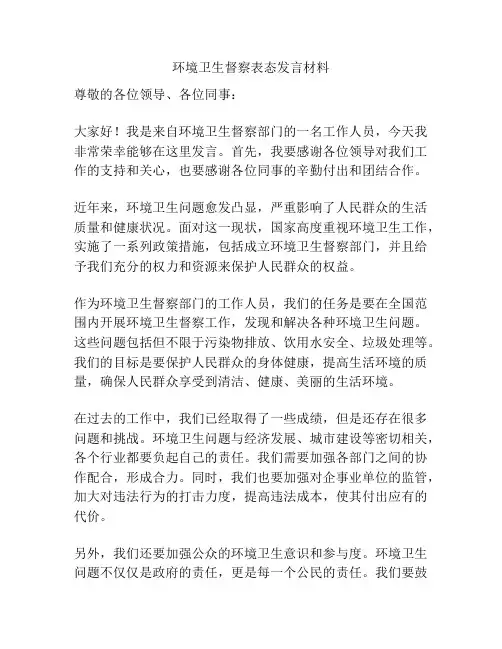 环境卫生督察表态发言材料

尊敬的各位领导、各位同事：

大家好！我是来自环境卫生督察部门的一名工作人员，今天我非常荣幸能够在这里发言。首先，我要感谢各位领导对我们工作的支持和关心，也要感谢各位同事的辛勤付出和团结合作。

近年来，环境卫生问题愈发凸显，严重影响了人民群众的生活质量和健康状况。面对这一现状，国家高度重视环境卫生工作，实施了一系列政策措施，包括成立环境卫生督察部门，并且给予我们充分的权力和资源来保护人民群众的权益。

作为环境卫生督察部门的工作人员，我们的任务是要在全国范围内开展环境卫生督察工作，发现和解决各种环境卫生问题。这些问题包括但不限于污染物排放、饮用水安全、垃圾处理等。我们的目标是要保护人民群众的身体健康，提高生活环境的质量，确保人民群众享受到清洁、健康、美丽的生活环境。

在过去的工作中，我们已经取得了一些成绩，但是还存在很多问题和挑战。环境卫生问题与经济发展、城市建设等密切相关，各个行业都要负起自己的责任。我们需要加强各部门之间的协作配合，形成合力。同时，我们也要加强对企事业单位的监管，加大对违法行为的打击力度，提高违法成本，使其付出应有的代价。

另外，我们还要加强公众的环境卫生意识和参与度。环境卫生问题不仅仅是政府的责任，更是每一个公民的责任。我们要鼓